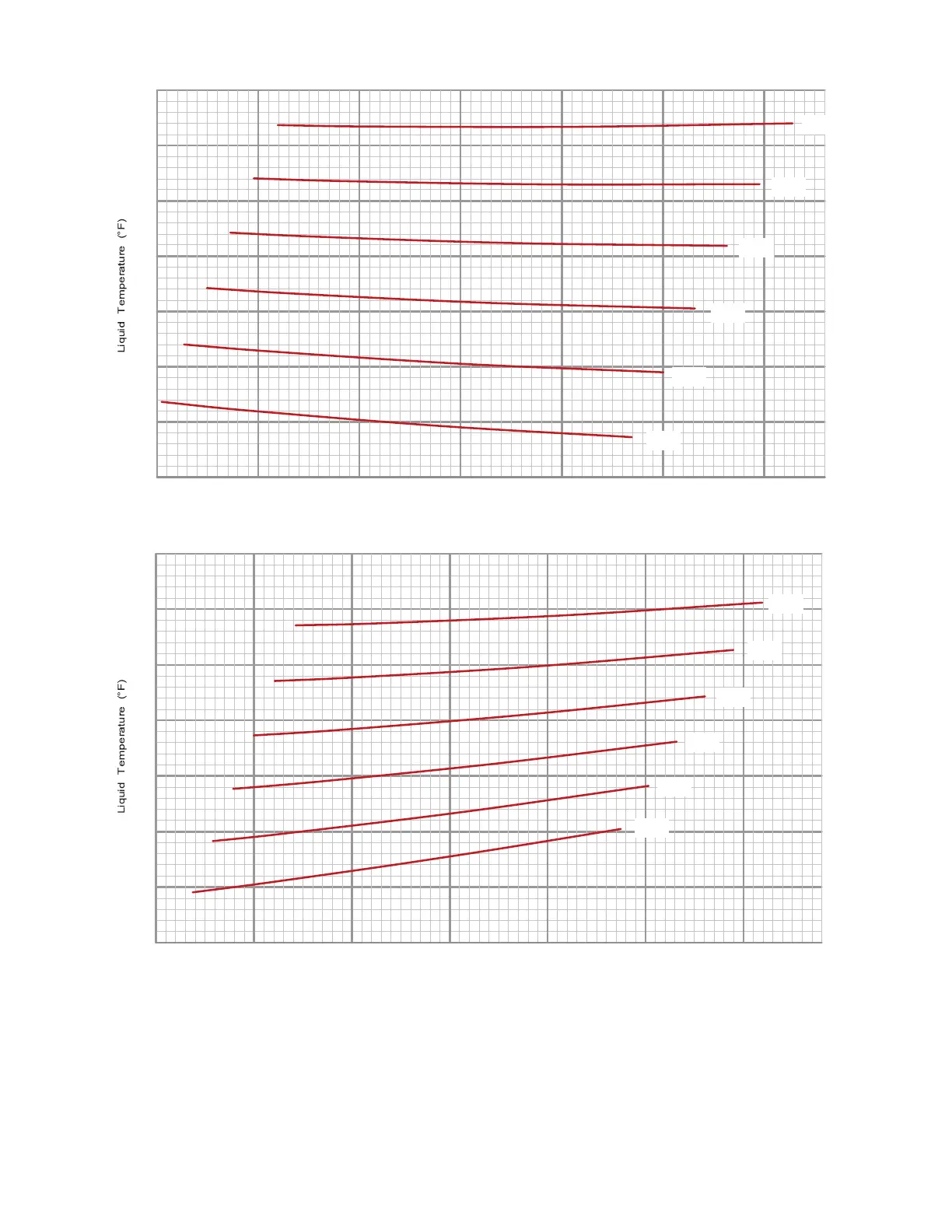 Liquid Temperature (°F)

Liquid Temperature (°F)